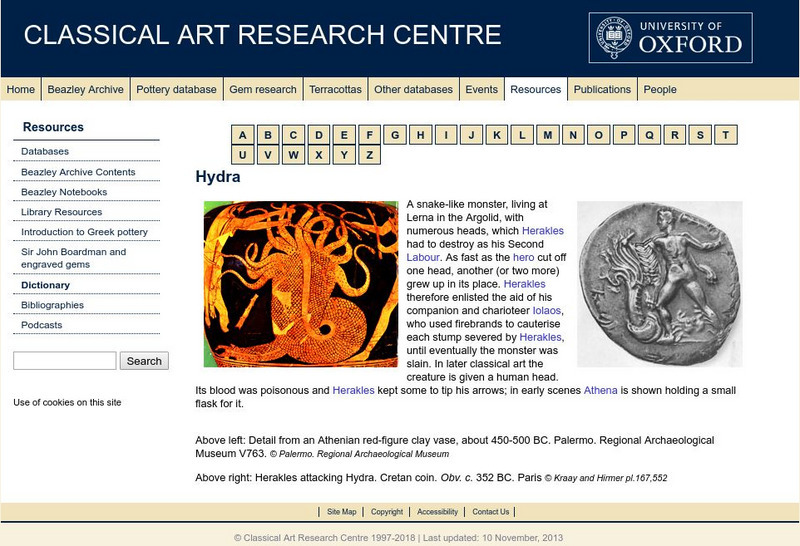 CLASSICAL ART RESEARCH CENTRE

UNIVERSITY OF OXFORD

Home | Beazley Archive | Pottery database | Gem research | Terracottas | Other databases | Events | Resources | Publications | People

Resources

Databases

Beazley Archive Contents

Beazley Notebooks

Library Resources

Introduction to Greek pottery

Sir John Boardman and engraved gems

Dictionary

Bibliographies

Podcasts

Search

Use of cookies on this site

A B C D E F G H I J K L M N O P Q R S T U V W X Y Z

Hydra

A snake-like monster, living at Lerna in the Argolid, with numerous heads, which Herakles had to destroy as his Second Labour. As fast as the hero cut off one head, another (or two more) grew up in its place. Herakles therefore enlisted the aid of his companion and charioteer Iolaos, who used firebrands to cauterise each stump severed by Herakles, until eventually the monster was slain. In later classical art the creature is given a human head. Its blood was poisonous and Herakles kept some to tip his arrows; in early scenes Athena is shown holding a small flask for it.

Above left: Detail from an Athenian red-figure clay vase, about 450-500 BC. Palermo. Regional Archaeological Museum V763. © Palermo. Regional Archaeological Museum

Above right: Herakles attacking Hydra. Cretan coin. Obv. c. 352 BC. Paris © Kraay and Hirmer pl.167,552

Site Map | Copyright | Accessibility | Contact Us

© Classical Art Research Centre 1997-2018 | Last updated: 10 November, 2013